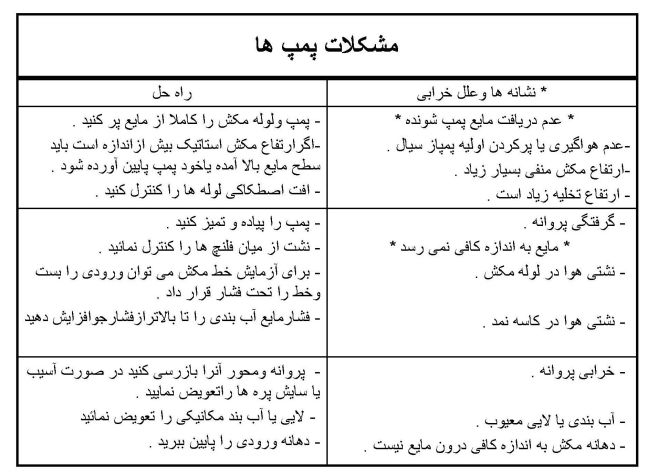 مشکلات پمپ ها

| * نشانه ها وعلل خرابی | راه حل |
|---|---|
| * عدم دریافت مایع پمپ شونده * -عدم هواگیری یا پرکردن اولیه پمپاز سیال . -ارتفاع مکش منفی بسیار زیاد . - ارتفاع تخلیه زیاد است . | - پمپ ولوله مکش را کاملا از مایع پر کنید . -اگرارتفاع مکش استاتیک بیش ازاندازه است باید سطح مایع بالا آمده یاخود پمپ پایین آورده شود . - افت اصطکاکی لوله ها را کنترل کنید . |
| - گرفتگی پروانه . * مایع به اندازه کافی نمی رسد * - نشتی هوا در لوله مکش . - نشتی هوا در کاسه نمد . | - پمپ را پیاده و تمیز کنید . - نشت از میان فلنچ ها را کنترل نمائید . - برای آزمایش خط مکش می توان ورودی را بست وخط را تحت فشار قرار داد . - فشارمایع آب بندی را تا بالاترازفشارجوافزایش دهید |
| - خرابی پروانه . - آب بندی یا لایی معیوب . - دهانه مکش به اندازه کافی درون مایع نیست . | - پروانه ومحور آنرا بازرسی کنید در صورت آسیب یا سایش پره ها راتعویض نمایید . - لایی یا آب بند مکانیکی را تعویض نمائید - دهانه ورودی را پایین ببرید . |